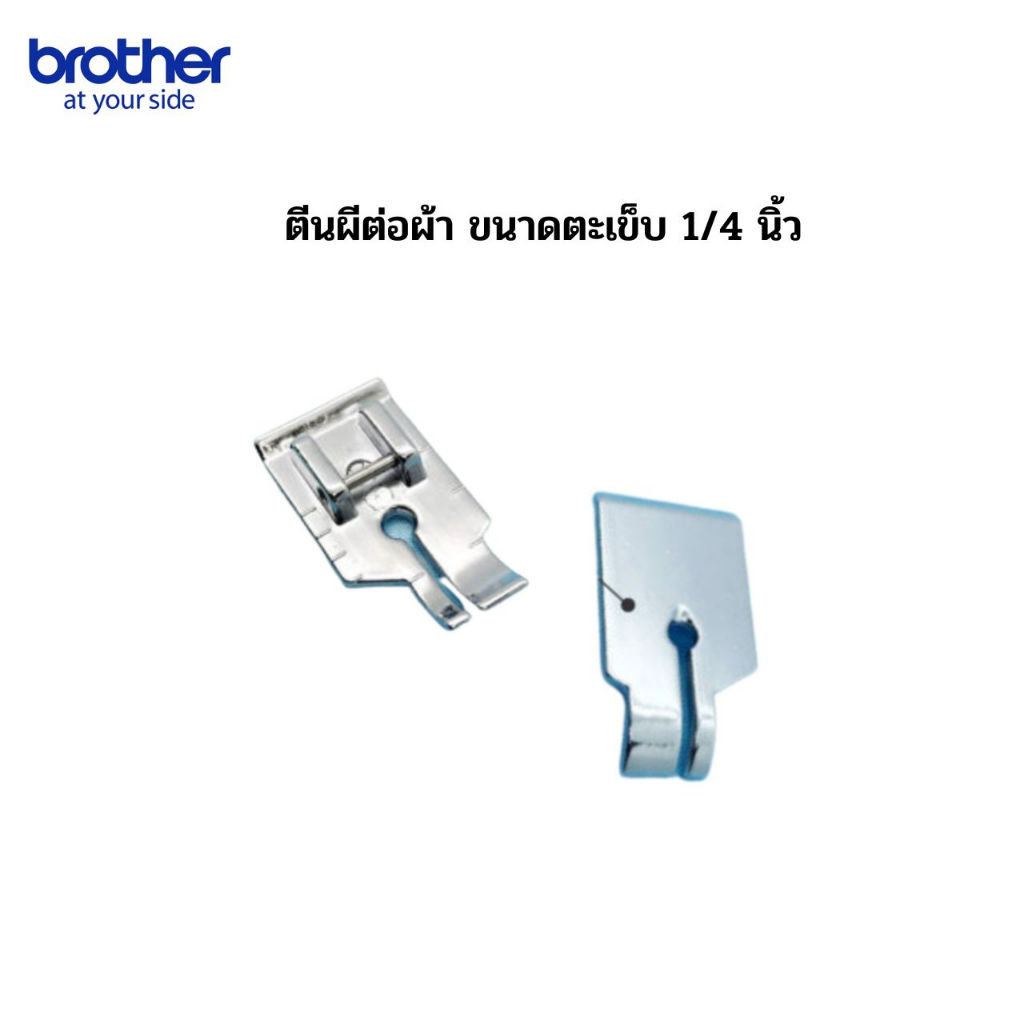 brother
at your side

ตีนผีต่อผ้า ขนาดตะเข็บ 1/4 นิ้ว